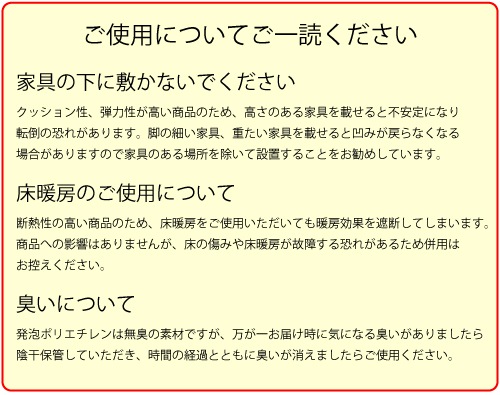 ご使用についてご一読ください

家具の下に敷かないでください

クッション性、弾力性が高い商品のため、高さのある家具を載せると不安定になり転倒の恐れがあります。脚の細い家具、重たい家具を載せると凹みが戻らなくなる場合がありますので家具のある場所を除いて設置することをお勧めしています。

床暖房のご使用について

断熱性の高い商品のため、床暖房をご使用いただいても暖房効果を遮断してしまいます。商品への影響はありませんが、床の傷みや床暖房が故障する恐れがあるため併用はお控えください。

臭いについて

発泡ポリエチレンは無臭の素材ですが、万が一お届け時に気になる臭いがありましたら陰干保管していただき、時間の経過とともに臭いが消えましたらご使用ください。